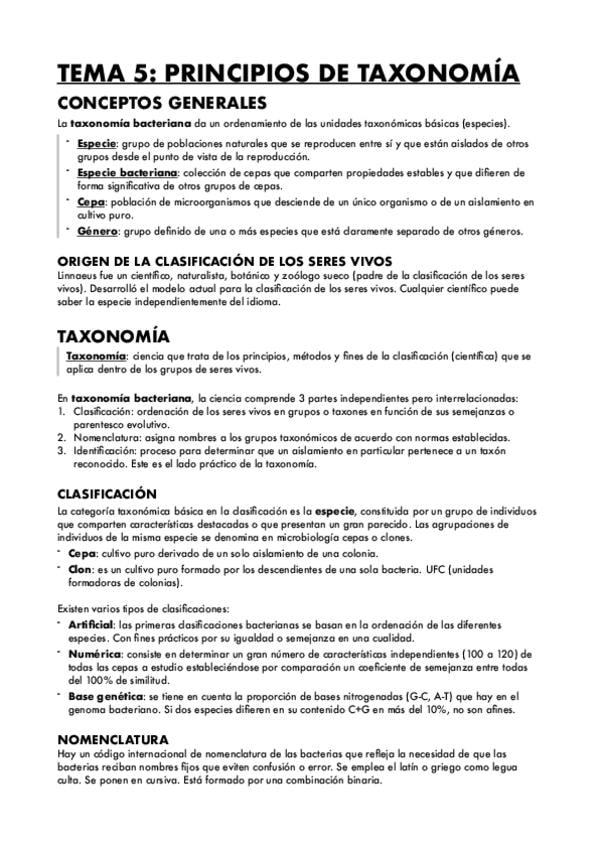 TEMA 5: PRINCIPIOS DE TAXONOMÍA

CONCEPTOS GENERALES

La taxonomía bacteriana da un ordenamiento de las unidades taxonómicas básicas (especies).

- Especie: grupo de poblaciones naturales que se reproducen entre sí y que están aislados de otros grupos desde el punto de vista de la reproducción.
- Especie bacteriana: colección de cepas que comparten propiedades estables y que difieren de forma significativa de otros grupos de cepas.
- Cepa: población de microorganismos que desciende de un único organismo o de un aislamiento en cultivo puro.
- Género: grupo definido de una o más especies que está claramente separado de otros géneros.

ORIGEN DE LA CLASIFICACIÓN DE LOS SERES VIVOS

Linnaeus fue un científico, naturalista, botánico y zoólogo sueco (padre de la clasificación de los seres vivos). Desarrolló el modelo actual para la clasificación de los seres vivos. Cualquier científico puede saber la especie independientemente del idioma.

TAXONOMÍA

Taxonomía: ciencia que trata de los principios, métodos y fines de la clasificación (científica) que se aplica dentro de los grupos de seres vivos.

En taxonomía bacteriana, la ciencia comprende 3 partes independientes pero interrelacionadas:
1. Clasificación: ordenación de los seres vivos en grupos o taxones en función de sus semejanzas o parentesco evolutivo.
2. Nomenclatura: asigna nombres a los grupos taxonómicos de acuerdo con normas establecidas.
3. Identificación: proceso para determinar que un aislamiento en particular pertenece a un taxón reconocido. Este es el lado práctico de la taxonomía.

CLASIFICACIÓN

La categoría taxonómica básica en la clasificación es la especie, constituida por un grupo de individuos que comparten características destacadas o que presentan un gran parecido. Las agrupaciones de individuos de la misma especie se denomina en microbiología cepas o clones.
- Cepa: cultivo puro derivado de un solo aislamiento de una colonia.
- Clon: es un cultivo puro formado por los descendientes de una sola bacteria. UFC (unidades formadoras de colonias).

Existen varios tipos de clasificaciones:
- Artificial: las primeras clasificaciones bacterianas se basan en la ordenación de las diferentes especies. Con fines prácticos por su igualdad o semejanza en una cualidad.
- Numérica: consiste en determinar un gran número de características independientes (100 a 120) de todas las cepas a estudio estableciéndose por comparación un coeficiente de semejanza entre todas del 100% de similitud.
- Base genética: se tiene en cuenta la proporción de bases nitrogenadas (G-C, A-T) que hay en el genoma bacteriano. Si dos especies difieren en su contenido C+G en más del 10%, no son afines.

NOMENCLATURA

Hay un código internacional de nomenclatura de las bacterias que refleja la necesidad de que las bacterias reciban nombres fijos que eviten confusión o error. Se emplea el latín o griego como legua culta. Se ponen en cursiva. Está formado por una combinación binaria.